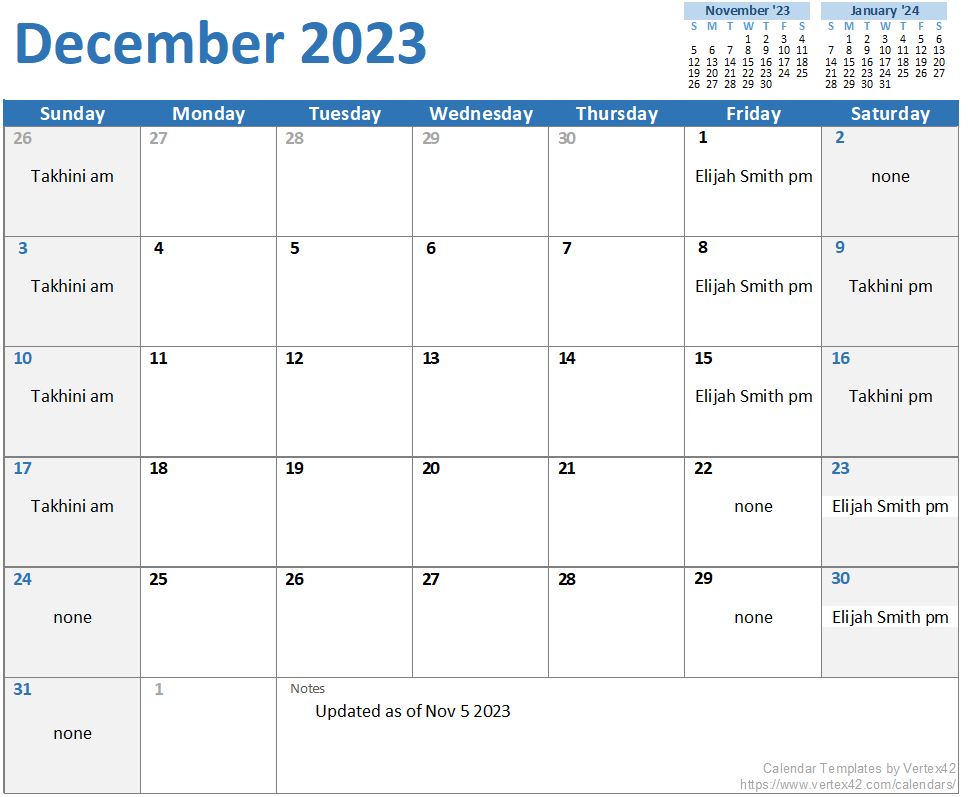 December 2023

November '23
| S | M | T | W | T | F | S |
|---|---|---|---|---|---|---|
| | | | 1 | 2 | 3 | 4 |
| 5 | 6 | 7 | 8 | 9 | 10 | 11 |
| 12 | 13 | 14 | 15 | 16 | 17 | 18 |
| 19 | 20 | 21 | 22 | 23 | 24 | 25 |
| 26 | 27 | 28 | 29 | 30 | | |

January '24
| S | M | T | W | T | F | S |
|---|---|---|---|---|---|---|
| | 1 | 2 | 3 | 4 | 5 | 6 |
| 7 | 8 | 9 | 10 | 11 | 12 | 13 |
| 14 | 15 | 16 | 17 | 18 | 19 | 20 |
| 21 | 22 | 23 | 24 | 25 | 26 | 27 |
| 28 | 29 | 30 | 31 | | | |

| Sunday | Monday | Tuesday | Wednesday | Thursday | Friday | Saturday |
|---|---|---|---|---|---|---|
| 26 Takhini am | 27 | 28 | 29 | 30 | 1 Elijah Smith pm | 2 none |
| 3 Takhini am | 4 | 5 | 6 | 7 | 8 Elijah Smith pm | 9 Takhini pm |
| 10 Takhini am | 11 | 12 | 13 | 14 | 15 Elijah Smith pm | 16 Takhini pm |
| 17 Takhini am | 18 | 19 | 20 | 21 | 22 none | 23 Elijah Smith pm |
| 24 none | 25 | 26 | 27 | 28 | 29 none | 30 Elijah Smith pm |
| 31 none | 1 | Notes Updated as of Nov 5 2023 | | | | |

Calendar Templates by Vertex42
https://www.vertex42.com/calendars/